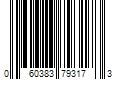 0 60383 79317 3